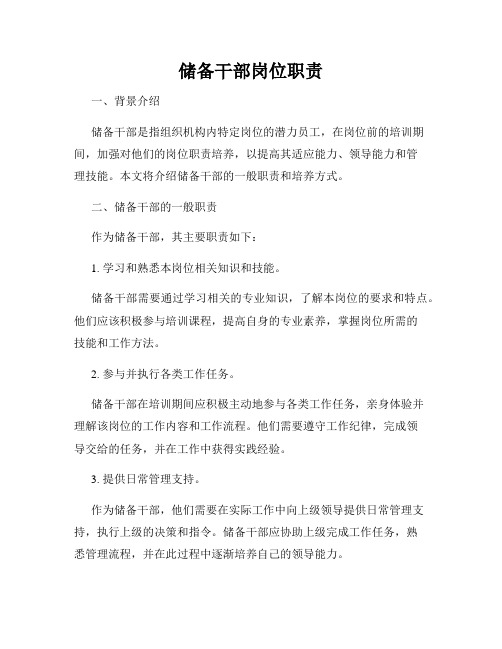 储备干部岗位职责

一、背景介绍

储备干部是指组织机构内特定岗位的潜力员工，在岗位前的培训期间，加强对他们的岗位职责培养，以提高其适应能力、领导能力和管理技能。本文将介绍储备干部的一般职责和培养方式。

二、储备干部的一般职责

作为储备干部，其主要职责如下：

1. 学习和熟悉本岗位相关知识和技能。

储备干部需要通过学习相关的专业知识，了解本岗位的要求和特点。他们应该积极参与培训课程，提高自身的专业素养，掌握岗位所需的技能和工作方法。

2. 参与并执行各类工作任务。

储备干部在培训期间应积极主动地参与各类工作任务，亲身体验并理解该岗位的工作内容和工作流程。他们需要遵守工作纪律，完成领导交给的任务，并在工作中获得实践经验。

3. 提供日常管理支持。

作为储备干部，他们需要在实际工作中向上级领导提供日常管理支持，执行上级的决策和指令。储备干部应协助上级完成工作任务，熟悉管理流程，并在此过程中逐渐培养自己的领导能力。